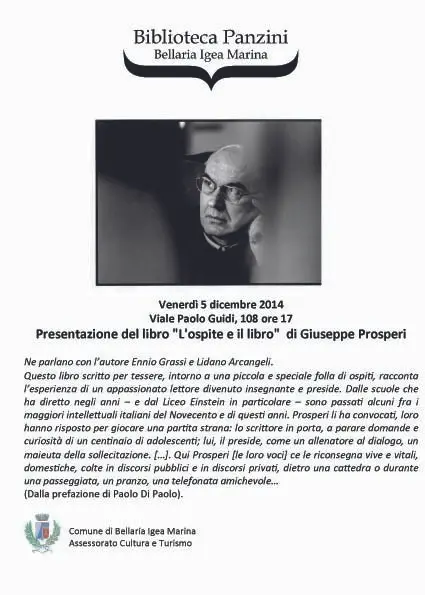 Biblioteca Panzini
Bellaria Igea Marina

Venerdì 5 dicembre 2014
Viale Paolo Guidi, 108 ore 17
Presentazione del libro "L'ospite e il libro" di Giuseppe Prosperi

Ne parlano con l'autore Ennio Grassi e Lidano Arcangeli.
Questo libro scritto per tessere, intorno a una piccola e speciale folla di ospiti, racconta l'esperienza di un appassionato lettore divenuto insegnante e preside. Dalle scuole che ha diretto negli anni – e dal Liceo Einstein in particolare – sono passati alcuni fra i maggiori intellettuali italiani del Novecento e di questi anni. Prosperi li ha convocati, loro hanno risposto per giocare una partita strana: lo scrittore in porta, a parare domande e curiosità di un centinaio di adolescenti; lui, il preside, come un allenatore al dialogo, un maieuta della sollecitazione. [...]. Qui Prosperi [le loro voci] ce le riconsegna vive e vitali, domestiche, colte in discorsi pubblici e in discorsi privati, dietro una cattedra o durante una passeggiata, un pranzo, una telefonata amichevole...
(Dalla prefazione di Paolo Di Paolo).

Comune di Bellaria Igea Marina
Assessorato Cultura e Turismo